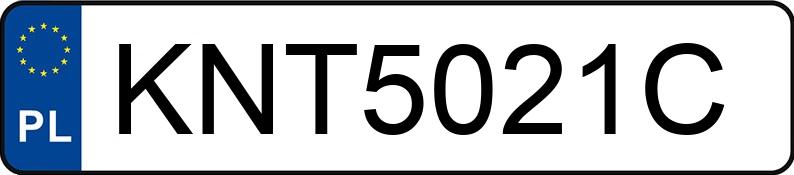 PL
KNT5021C